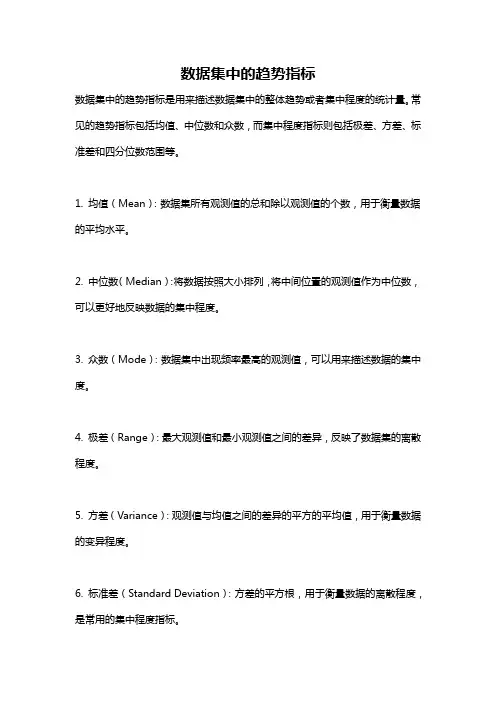 数据集中的趋势指标

数据集中的趋势指标是用来描述数据集中的整体趋势或者集中程度的统计量。常见的趋势指标包括均值、中位数和众数，而集中程度指标则包括极差、方差、标准差和四分位数范围等。

1. 均值（Mean）：数据集所有观测值的总和除以观测值的个数，用于衡量数据的平均水平。

2. 中位数（Median）：将数据按照大小排列，将中间位置的观测值作为中位数，可以更好地反映数据的集中程度。

3. 众数（Mode）：数据集中出现频率最高的观测值，可以用来描述数据的集中度。

4. 极差（Range）：最大观测值和最小观测值之间的差异，反映了数据集的离散程度。

5. 方差（Variance）：观测值与均值之间的差异的平方的平均值，用于衡量数据的变异程度。

6. 标准差（Standard Deviation）：方差的平方根，用于衡量数据的离散程度，是常用的集中程度指标。